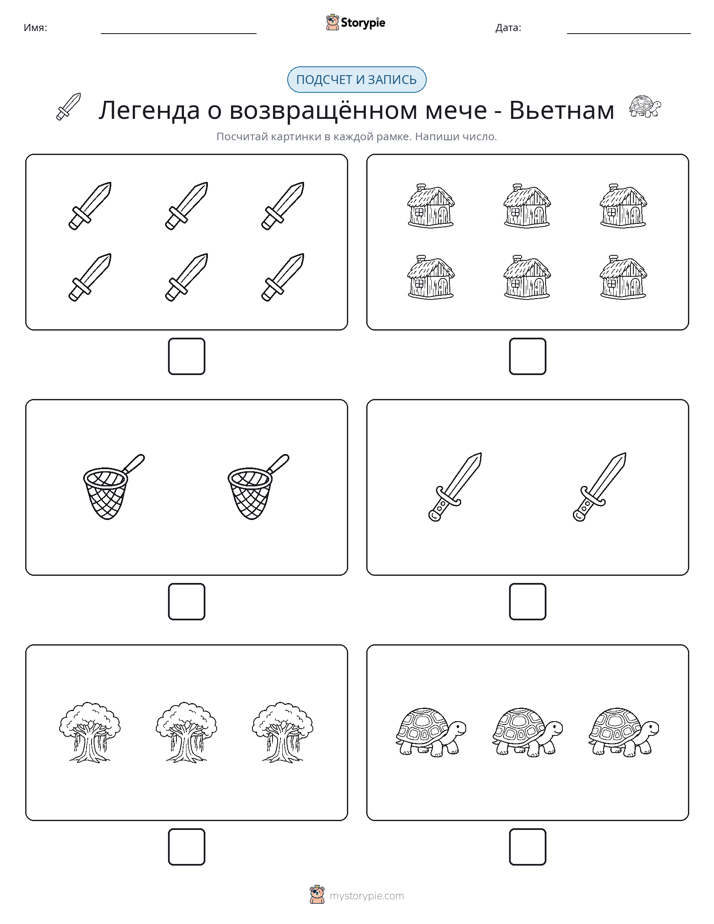 Имя: ____ Storypie Дата: ____

ПОДСЧЕТ И ЗАПИСЬ

Легенда о возвращённом мече - Вьетнам

Посчитай картинки в каждой рамке. Напиши число.

☐ ☐

☐ ☐

☐ ☐

mystorypie.com